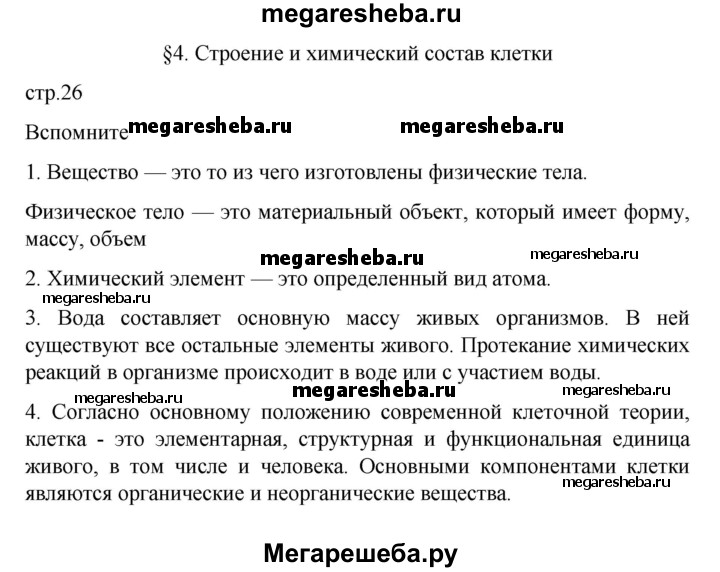 megaresheba.ru

§4. Строение и химический состав клетки

стр.26

Вспомните megaresheba.ru megaresheba.ru

1. Вещество — это то из чего изготовлены физические тела.

Физическое тело — это материальный объект, который имеет форму, массу, объем

megaresheba.ru megaresheba.ru

2. Химический элемент — это определенный вид атома.

megaresheba.ru

3. Вода составляет основную массу живых организмов. В ней существуют все остальные элементы живого. Протекание химических реакций в организме происходит в воде или с участием воды.

megaresheba.ru megaresheba.ru megaresheba.ru

4. Согласно основному положению современной клеточной теории, клетка - это элементарная, структурная и функциональная единица живого, в том числе и человека. Основными компонентами клетки являются органические и неорганические вещества.

megaresheba.ru

Мегарешеба.ру